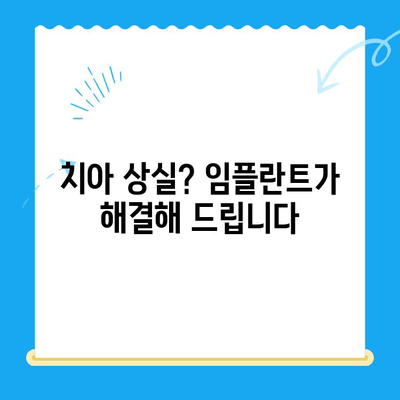 치아 상실? 임플란트가 해결해 드립니다